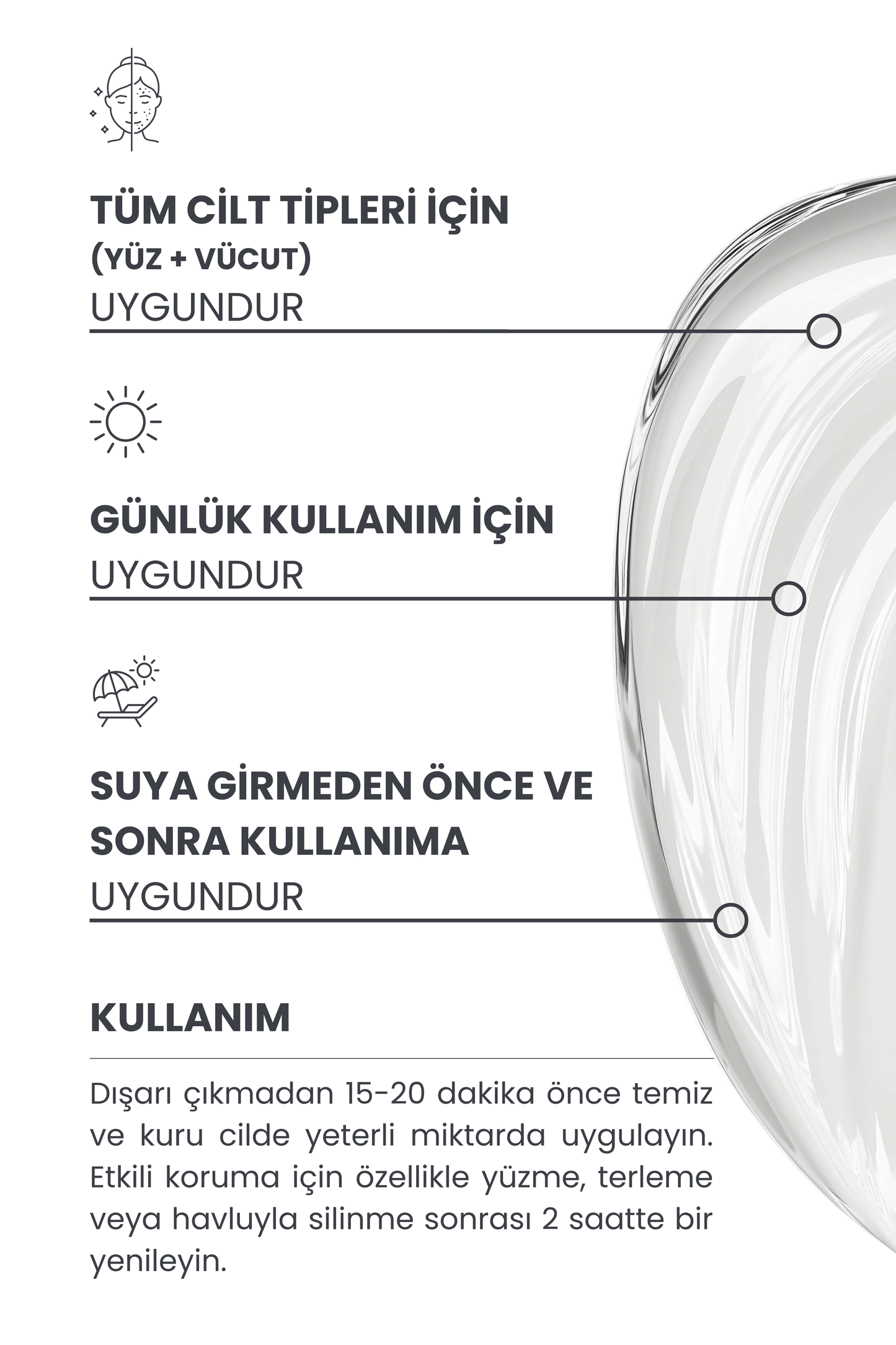 TÜM CİLT TİPLERİ İÇİN
(YÜZ + VÜCUT)
UYGUNDUR

GÜNLÜK KULLANIM İÇİN
UYGUNDUR

SUYA GİRMEDEN ÖNCE VE SONRA KULLANIMA
UYGUNDUR

KULLANIM

Dışarı çıkmadan 15-20 dakika önce temiz ve kuru cilde yeterli miktarda uygulayın. Etkili koruma için özellikle yüzme, terleme veya havluyla silinme sonrası 2 saatte bir yenileyin.